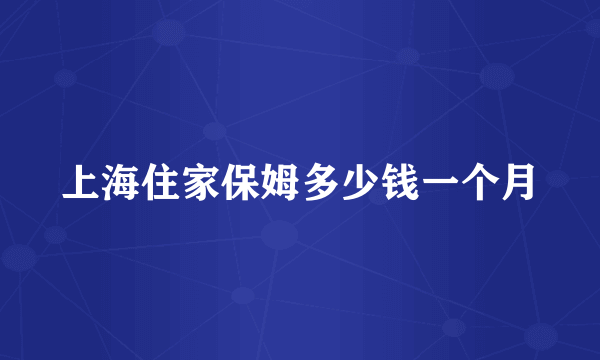 上海住家保姆多少钱一个月